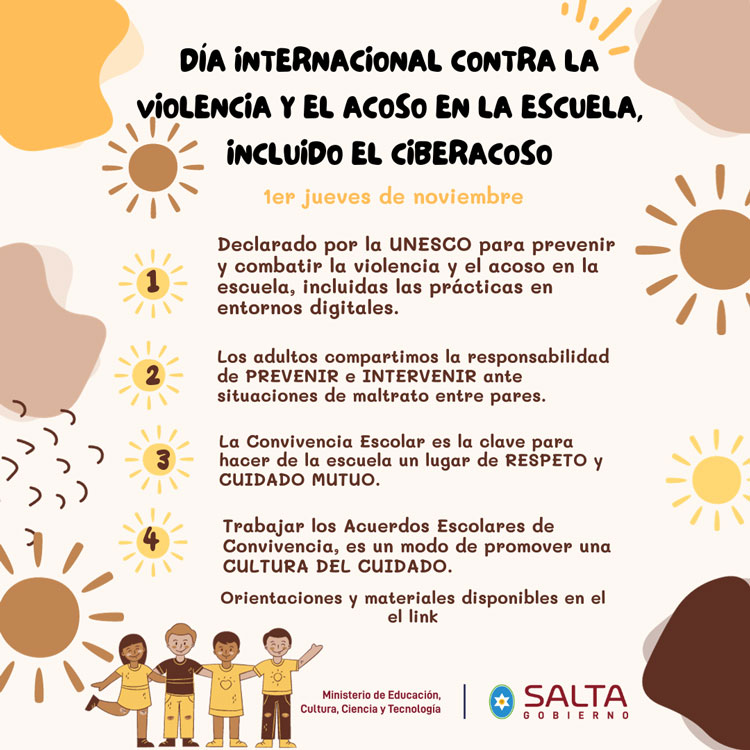 DÍA INTERNACIONAL CONTRA LA VIOLENCIA Y EL ACOSO EN LA ESCUELA, INCLUIDO EL CIBERACOSO

1er jueves de noviembre

1 Declarado por la UNESCO para prevenir y combatir la violencia y el acoso en la escuela, incluidas las prácticas en entornos digitales.

2 Los adultos compartimos la responsabilidad de PREVENIR e INTERVENIR ante situaciones de maltrato entre pares.

3 La Convivencia Escolar es la clave para hacer de la escuela un lugar de RESPETO y CUIDADO MUTUO.

4 Trabajar los Acuerdos Escolares de Convivencia, es un modo de promover una CULTURA DEL CUIDADO.

Orientaciones y materiales disponibles en el el link

Ministerio de Educación, Cultura, Ciencia y Tecnología

SALTA GOBIERNO